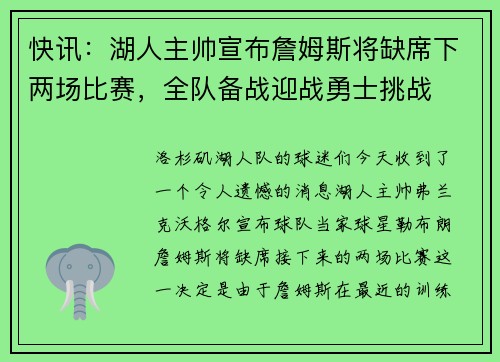 快讯：湖人主帅宣布詹姆斯将缺席下两场比赛，全队备战迎战勇士挑战

洛杉矶湖人队的球迷们今天收到了一个令人遗憾的消息湖人主帅弗兰克沃格尔宣布球队当家球星勒布朗詹姆斯将缺席接下来的两场比赛这一决定是由于詹姆斯在最近的训练